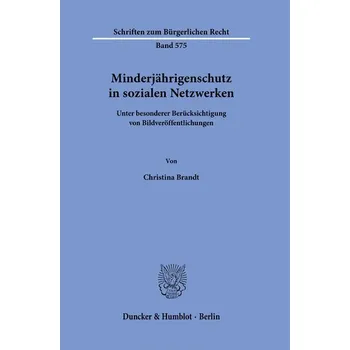 Schriften zum Bürgerlichen Recht

Band 575

Minderjährigenschutz in sozialen Netzwerken

Unter besonderer Berücksichtigung von Bildveröffentlichungen

Von

Christina Brandt

Duncker & Humblot · Berlin